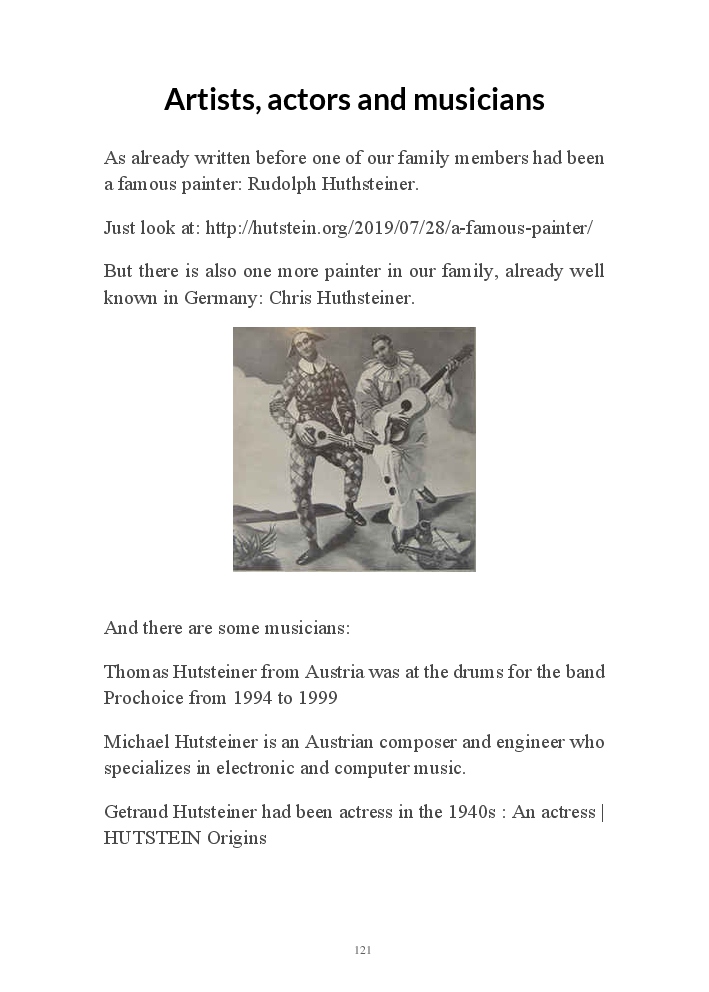 Artists, actors and musicians

As already written before one of our family members had been a famous painter: Rudolph Huthsteiner.

Just look at: http://hutstein.org/2019/07/28/a-famous-painter/

But there is also one more painter in our family, already well known in Germany: Chris Huthsteiner.

And there are some musicians:

Thomas Hutsteiner from Austria was at the drums for the band Prochoice from 1994 to 1999

Michael Hutsteiner is an Austrian composer and engineer who specializes in electronic and computer music.

Getraud Hutsteiner had been actress in the 1940s : An actress | HUTSTEIN Origins

121